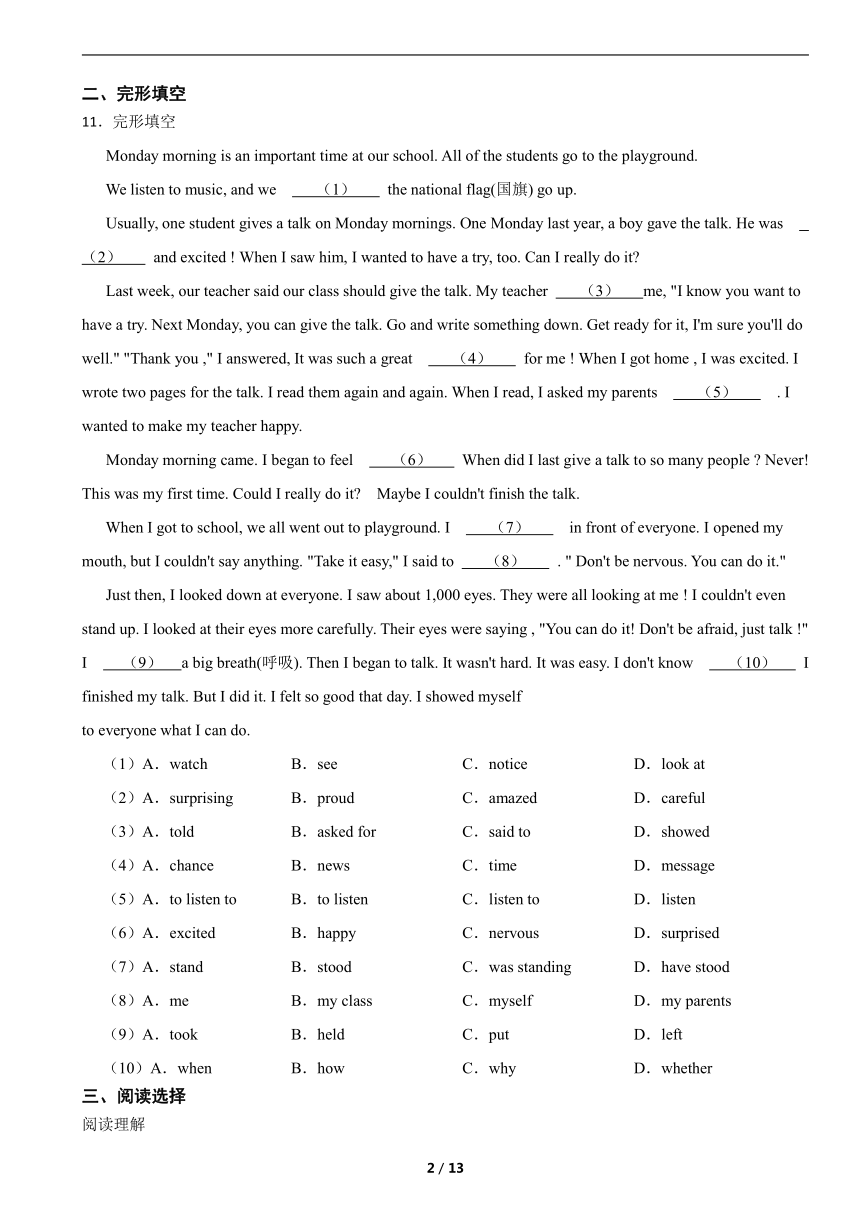 二、完形填空

11．完形填空

Monday morning is an important time at our school. All of the students go to the playground.

We listen to music, and we （1） the national flag(国旗) go up.

Usually, one student gives a talk on Monday mornings. One Monday last year, a boy gave the talk. He was （2） and excited ! When I saw him, I wanted to have a try, too. Can I really do it?

Last week, our teacher said our class should give the talk. My teacher （3） me, "I know you want to have a try. Next Monday, you can give the talk. Go and write something down. Get ready for it, I'm sure you'll do well." "Thank you ," I answered, It was such a great （4） for me ! When I got home , I was excited. I wrote two pages for the talk. I read them again and again. When I read, I asked my parents （5） . I wanted to make my teacher happy.

Monday morning came. I began to feel （6） When did I last give a talk to so many people ? Never! This was my first time. Could I really do it? Maybe I couldn't finish the talk.

When I got to school, we all went out to playground. I （7） in front of everyone. I opened my mouth, but I couldn't say anything. "Take it easy," I said to （8） . " Don't be nervous. You can do it."

Just then, I looked down at everyone. I saw about 1,000 eyes. They were all looking at me ! I couldn't even stand up. I looked at their eyes more carefully. Their eyes were saying , "You can do it! Don't be afraid, just talk !" I （9） a big breath(呼吸). Then I began to talk. It wasn't hard. It was easy. I don't know （10） I finished my talk. But I did it. I felt so good that day. I showed myself

to everyone what I can do.

（1）A．watch B．see C．notice D．look at

（2）A．surprising B．proud C．amazed D．careful

（3）A．told B．asked for C．said to D．showed

（4）A．chance B．news C．time D．message

（5）A．to listen to B．to listen C．listen to D．listen

（6）A．excited B．happy C．nervous D．surprised

（7）A．stand B．stood C．was standing D．have stood

（8）A．me B．my class C．myself D．my parents

（9）A．took B．held C．put D．left

（10）A．when B．how C．why D．whether

三、阅读选择

阅读理解

2 / 13